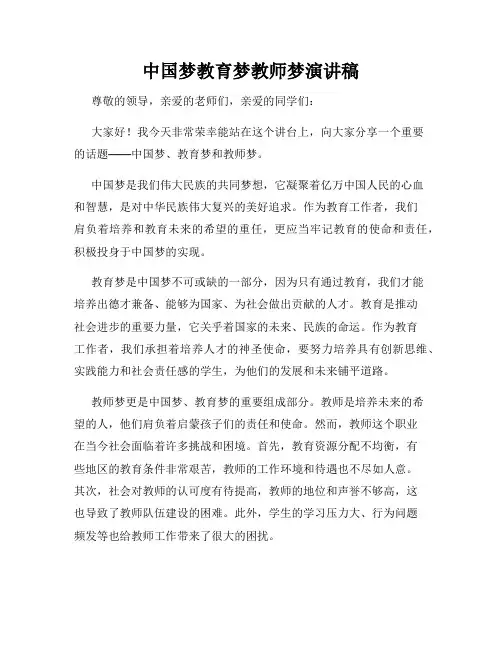 中国梦教育梦教师梦演讲稿

尊敬的领导，亲爱的老师们，亲爱的同学们：

大家好！我今天非常荣幸能站在这个讲台上，向大家分享一个重要的话题——中国梦、教育梦和教师梦。

中国梦是我们伟大民族的共同梦想，它凝聚着亿万中国人民的心血和智慧，是对中华民族伟大复兴的美好追求。作为教育工作者，我们肩负着培养和教育未来的希望的重任，更应当牢记教育的使命和责任，积极投身于中国梦的实现。

教育梦是中国梦不可或缺的一部分，因为只有通过教育，我们才能培养出德才兼备、能够为国家、为社会做出贡献的人才。教育是推动社会进步的重要力量，它关乎着国家的未来、民族的命运。作为教育工作者，我们承担着培养人才的神圣使命，要努力培养具有创新思维、实践能力和社会责任感的学生，为他们的发展和未来铺平道路。

教师梦更是中国梦、教育梦的重要组成部分。教师是培养未来的希望的人，他们肩负着启蒙孩子们的责任和使命。然而，教师这个职业在当今社会面临着许多挑战和困境。首先，教育资源分配不均衡，有些地区的教育条件非常艰苦，教师的工作环境和待遇也不尽如人意。其次，社会对教师的认可度有待提高，教师的地位和声誉不够高，这也导致了教师队伍建设的困难。此外，学生的学习压力大、行为问题频发等也给教师工作带来了很大的困扰。